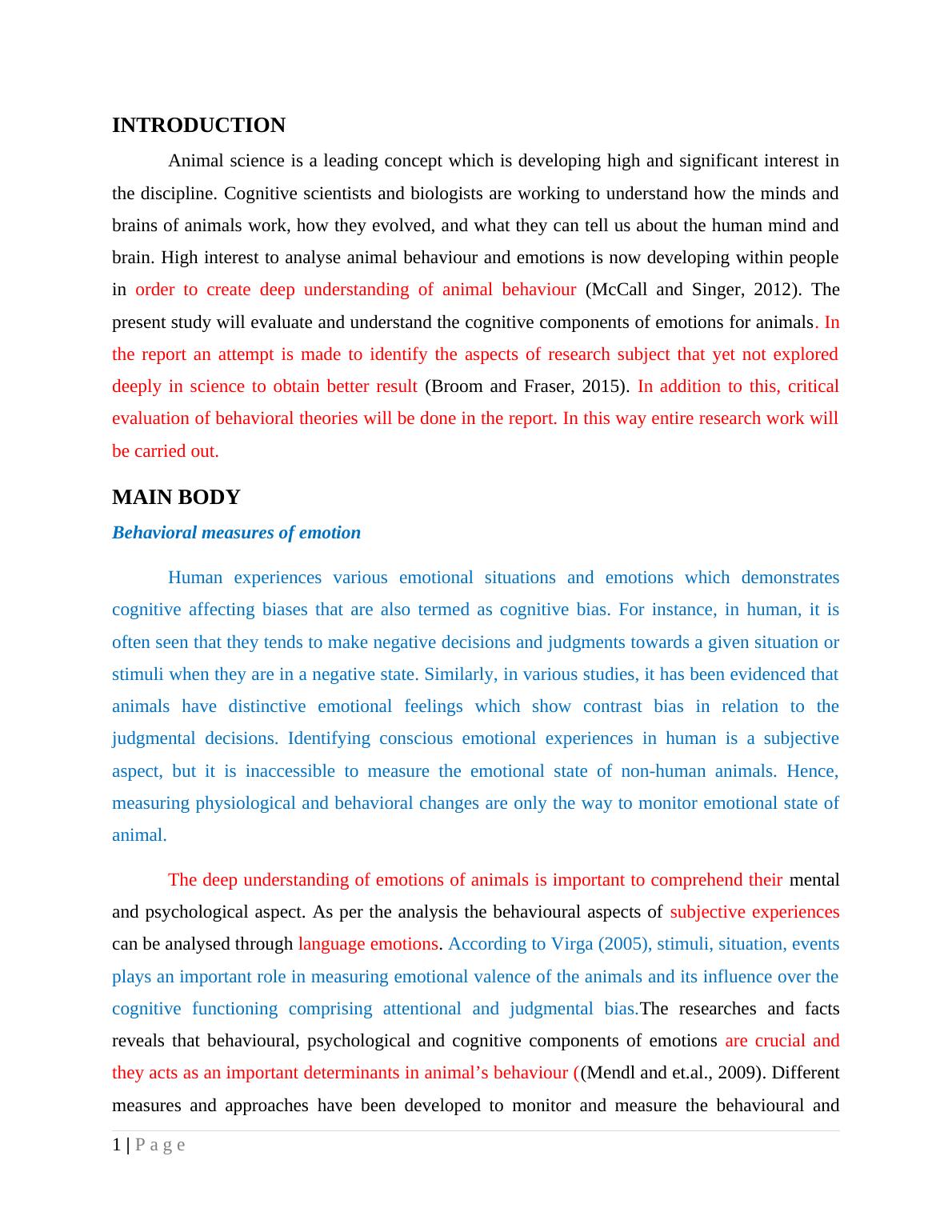 INTRODUCTION

Animal science is a leading concept which is developing high and significant interest in the discipline. Cognitive scientists and biologists are working to understand how the minds and brains of animals work, how they evolved, and what they can tell us about the human mind and brain. High interest to analyse animal behaviour and emotions is now developing within people in order to create deep understanding of animal behaviour (McCall and Singer, 2012). The present study will evaluate and understand the cognitive components of emotions for animals. In the report an attempt is made to identify the aspects of research subject that yet not explored deeply in science to obtain better result (Broom and Fraser, 2015). In addition to this, critical evaluation of behavioral theories will be done in the report. In this way entire research work will be carried out.

MAIN BODY

Behavioral measures of emotion

Human experiences various emotional situations and emotions which demonstrates cognitive affecting biases that are also termed as cognitive bias. For instance, in human, it is often seen that they tends to make negative decisions and judgments towards a given situation or stimuli when they are in a negative state. Similarly, in various studies, it has been evidenced that animals have distinctive emotional feelings which show contrast bias in relation to the judgmental decisions. Identifying conscious emotional experiences in human is a subjective aspect, but it is inaccessible to measure the emotional state of non-human animals. Hence, measuring physiological and behavioral changes are only the way to monitor emotional state of animal.

The deep understanding of emotions of animals is important to comprehend their mental and psychological aspect. As per the analysis the behavioural aspects of subjective experiences can be analysed through language emotions. According to Virga (2005), stimuli, situation, events plays an important role in measuring emotional valence of the animals and its influence over the cognitive functioning comprising attentional and judgmental bias.The researches and facts reveals that behavioural, psychological and cognitive components of emotions are crucial and they acts as an important determinants in animal’s behaviour ((Mendl and et.al., 2009). Different measures and approaches have been developed to monitor and measure the behavioural and

1 | P a g e